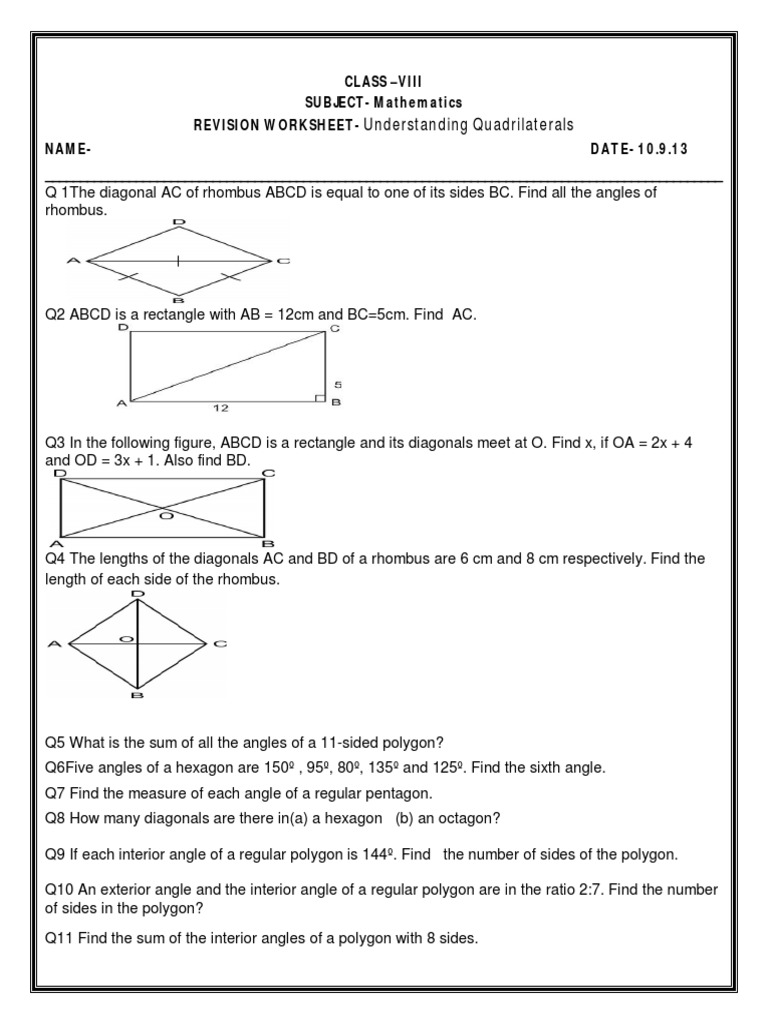 CLASS –VIII
SUBJECT- Mathematics
REVISION WORKSHEET- Understanding Quadrilaterals
NAME- DATE- 10.9.13

Q 1The diagonal AC of rhombus ABCD is equal to one of its sides BC. Find all the angles of rhombus.

D
A C
B

Q2 ABCD is a rectangle with AB = 12cm and BC=5cm. Find AC.

D C
5
A 12 B

Q3 In the following figure, ABCD is a rectangle and its diagonals meet at O. Find x, if OA = 2x + 4 and OD = 3x + 1. Also find BD.

D C
O
A B

Q4 The lengths of the diagonals AC and BD of a rhombus are 6 cm and 8 cm respectively. Find the length of each side of the rhombus.

D
A O C
B

Q5 What is the sum of all the angles of a 11-sided polygon?

Q6Five angles of a hexagon are 150º , 95º, 80º, 135º and 125º. Find the sixth angle.

Q7 Find the measure of each angle of a regular pentagon.

Q8 How many diagonals are there in(a) a hexagon (b) an octagon?

Q9 If each interior angle of a regular polygon is 144º. Find the number of sides of the polygon.

Q10 An exterior angle and the interior angle of a regular polygon are in the ratio 2:7. Find the number of sides in the polygon?

Q11 Find the sum of the interior angles of a polygon with 8 sides.